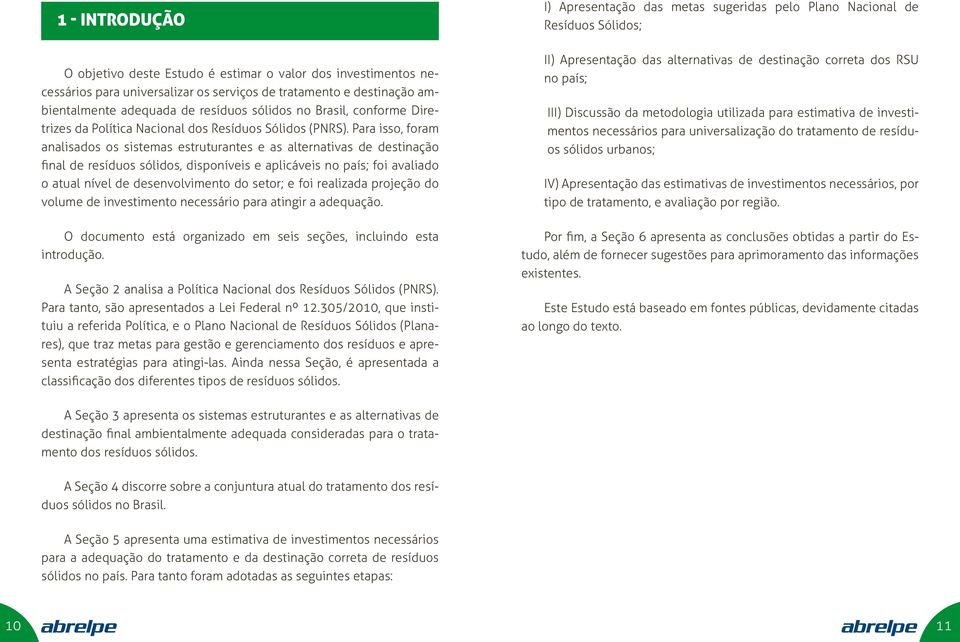 1 - INTRODUÇÃO

O objetivo deste Estudo é estimar o valor dos investimentos necessários para universalizar os serviços de tratamento e destinação ambientalmente adequada de resíduos sólidos no Brasil, conforme Diretrizes da Política Nacional dos Resíduos Sólidos (PNRS). Para isso, foram analisados os sistemas estruturantes e as alternativas de destinação final de resíduos sólidos, disponíveis e aplicáveis no país; foi avaliado o atual nível de desenvolvimento do setor; e foi realizada projeção do volume de investimento necessário para atingir a adequação.

O documento está organizado em seis seções, incluindo esta introdução.

A Seção 2 analisa a Política Nacional dos Resíduos Sólidos (PNRS). Para tanto, são apresentados a Lei Federal nº 12.305/2010, que instituiu a referida Política, e o Plano Nacional de Resíduos Sólidos (Planares), que traz metas para gestão e gerenciamento dos resíduos e apresenta estratégias para atingi-las. Ainda nessa Seção, é apresentada a classificação dos diferentes tipos de resíduos sólidos.

A Seção 3 apresenta os sistemas estruturantes e as alternativas de destinação final ambientalmente adequada consideradas para o tratamento dos resíduos sólidos.

A Seção 4 discorre sobre a conjuntura atual do tratamento dos resíduos sólidos no Brasil.

A Seção 5 apresenta uma estimativa de investimentos necessários para a adequação do tratamento e da destinação correta de resíduos sólidos no país. Para tanto foram adotadas as seguintes etapas:

I) Apresentação das metas sugeridas pelo Plano Nacional de Resíduos Sólidos;

II) Apresentação das alternativas de destinação correta dos RSU no país;

III) Discussão da metodologia utilizada para estimativa de investimentos necessários para universalização do tratamento de resíduos sólidos urbanos;

IV) Apresentação das estimativas de investimentos necessários, por tipo de tratamento, e avaliação por região.

Por fim, a Seção 6 apresenta as conclusões obtidas a partir do Estudo, além de fornecer sugestões para aprimoramento das informações existentes.

Este Estudo está baseado em fontes públicas, devidamente citadas ao longo do texto.

10 abrelpe

abrelpe 11